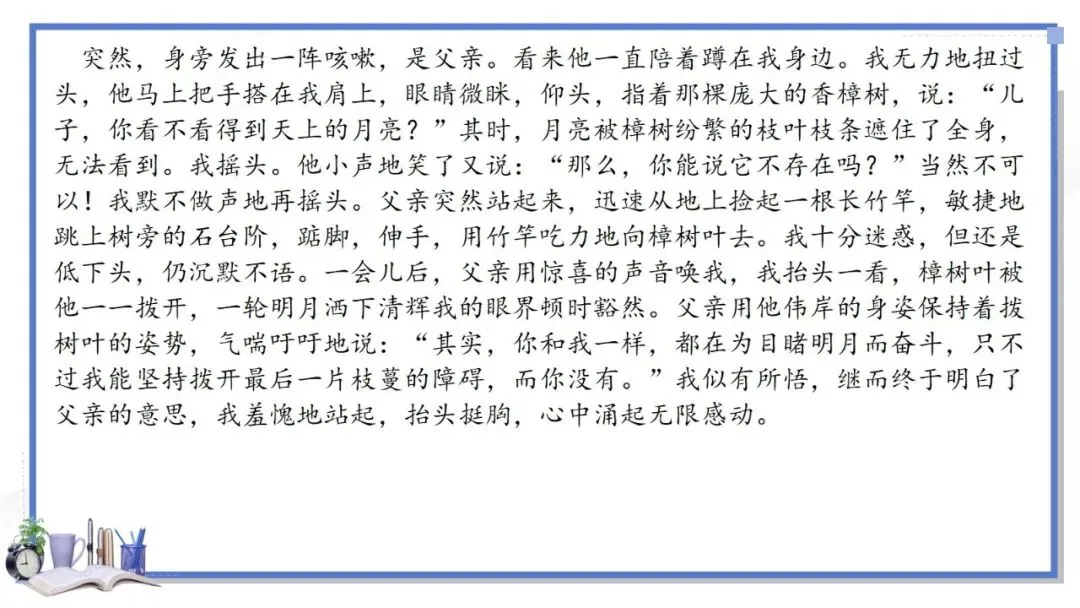 突然，身旁发出一阵咳嗽，是父亲。看来他一直陪着蹲在我身边。我无力地扭过头，他马上把手搭在我肩上，眼睛微眯，仰头，指着那棵庞大的香樟树，说：“儿子，你看不看得到天上的月亮？”其时，月亮被樟树纷繁的枝叶枝条遮住了全身，无法看到。我摇头。他小声地笑了又说：“那么，你能说它不存在吗？”当然不可以！我默不做声地再摇头。父亲突然站起来，迅速从地上捡起一根长竹竿，敏捷地跳上树旁的石台阶，踮脚，伸手，用竹竿吃力地向樟树叶去。我十分迷惑，但还是低下头，仍沉默不语。一会儿后，父亲用惊喜的声音唤我，我抬头一看，樟树叶被他一一拨开，一轮明月洒下清辉我的眼界顿时豁然。父亲用他伟岸的身姿保持着拨树叶的姿势，气喘吁吁地说：“其实，你和我一样，都在为目睹明月而奋斗，只不过我能坚持拨开最后一片枝蔓的障碍，而你没有。”我似有所悟，继而终于明白了父亲的意思，我羞愧地站起，抬头挺胸，心中涌起无限感动。